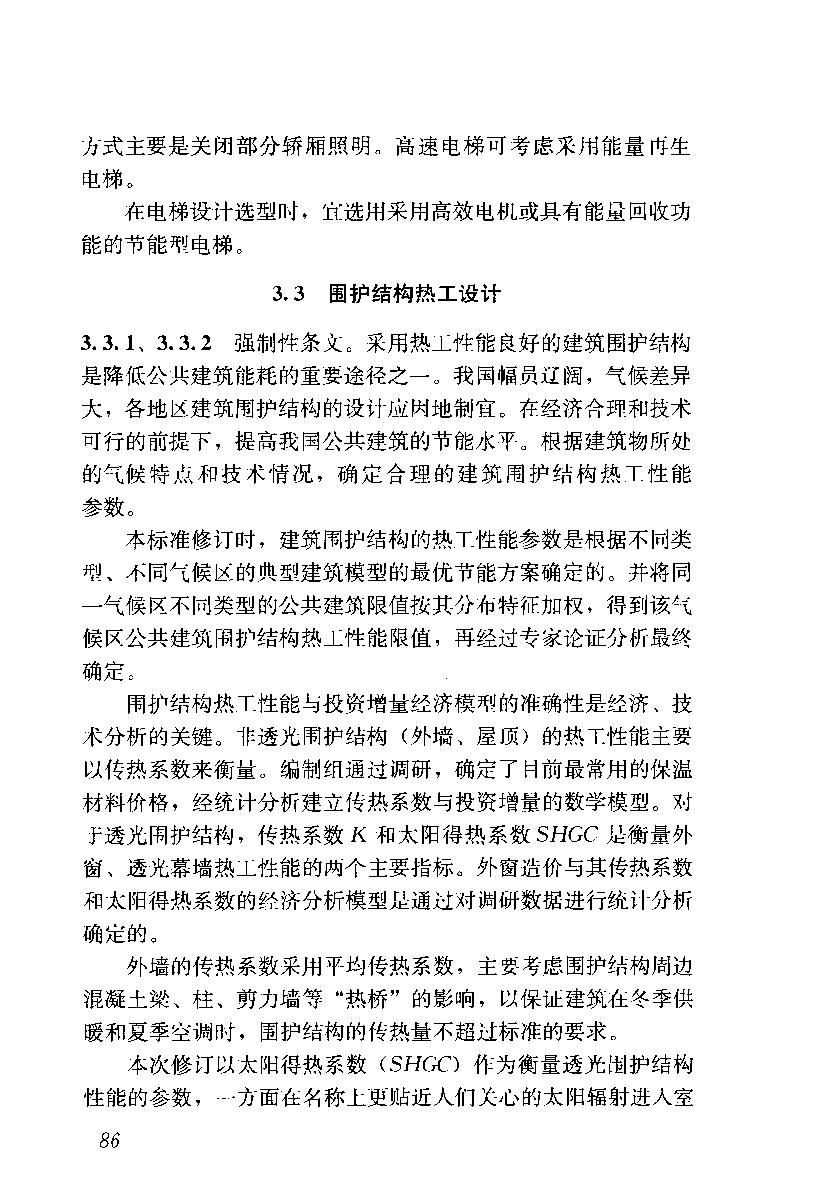 方式主要是关闭部分轿厢照明。高速电梯可考虑采用能量再生电梯。

在电梯设计选型时，宜选用采用高效电机或具有能量回收功能的节能型电梯。

3.3 围护结构热工设计

3.3.1、3.3.2 强制性条文。采用热工性能良好的建筑围护结构是降低公共建筑能耗的重要途径之一。我国幅员辽阔，气候差异大，各地区建筑围护结构的设计应因地制宜。在经济合理和技术可行的前提下，提高我国公共建筑的节能水平。根据建筑物所处的气候特点和技术情况，确定合理的建筑围护结构热工性能参数。

本标准修订时，建筑围护结构的热工性能参数是根据不同类型、不同气候区的典型建筑模型的最优节能方案确定的。并将同一气候区不同类型的公共建筑限值按其分布特征加权，得到该气候区公共建筑围护结构热工性能限值，再经过专家论证分析最终确定。

围护结构热工性能与投资增量经济模型的准确性是经济、技术分析的关键。非透光围护结构（外墙、屋顶）的热工性能主要以传热系数来衡量。编制组通过调研，确定了目前最常用的保温材料价格，经统计分析建立传热系数与投资增量的数学模型。对于透光围护结构，传热系数 $K$ 和太阳得热系数 $SHGC$ 是衡量外窗、透光幕墙热工性能的两个主要指标。外窗造价与其传热系数和太阳得热系数的经济分析模型是通过对调研数据进行统计分析确定的。

外墙的传热系数采用平均传热系数，主要考虑围护结构周边混凝土梁、柱、剪力墙等“热桥”的影响，以保证建筑在冬季供暖和夏季空调时，围护结构的传热量不超过标准的要求。

本次修订以太阳得热系数（$SHGC$）作为衡量透光围护结构性能的参数，一方面在名称上更贴近人们关心的太阳辐射进入室

86